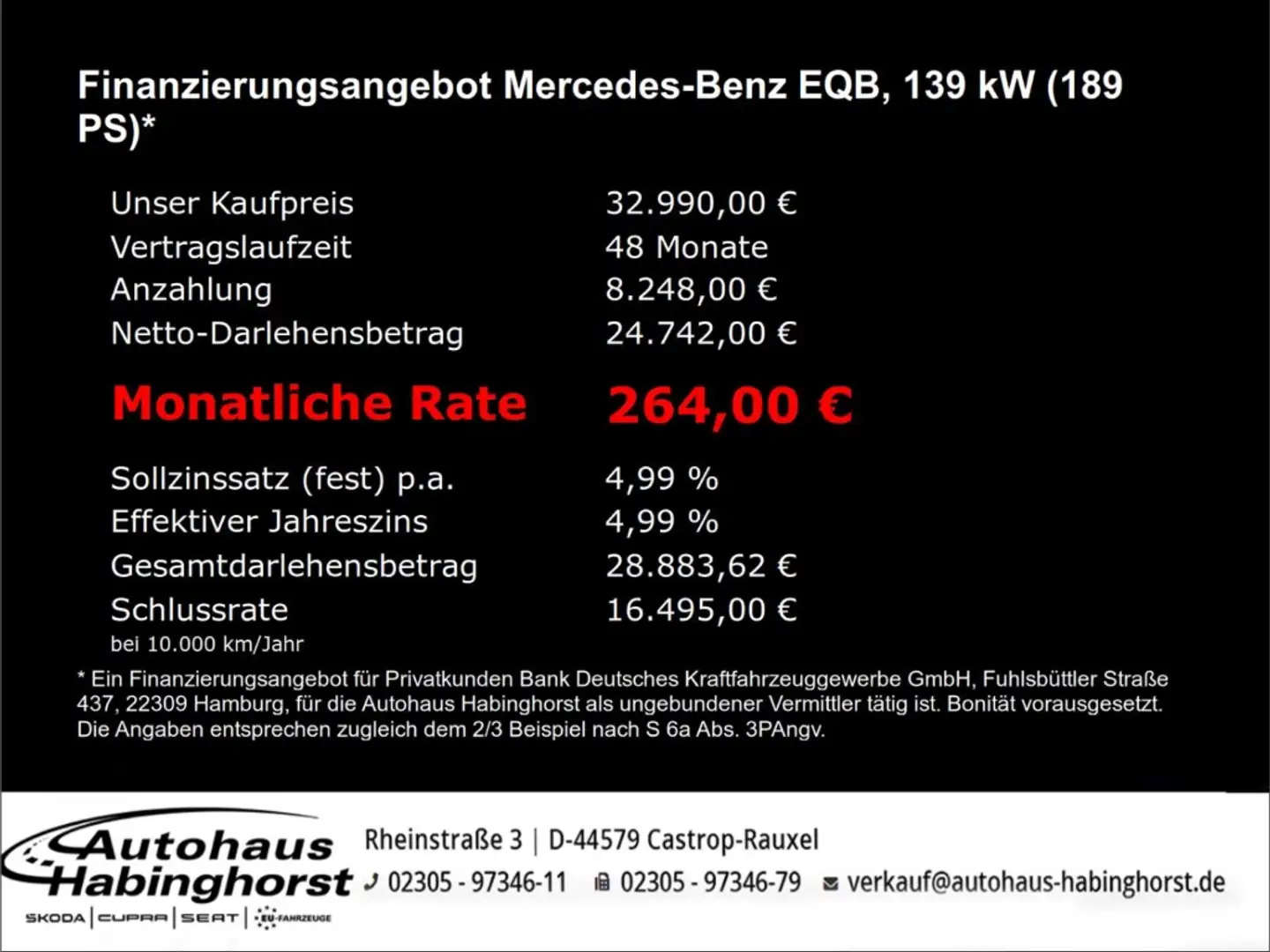 Finanzierungsangebot Mercedes-Benz EQB, 139 kW (189 PS)*

| Unser Kaufpreis | 32.990,00 € |
|---|---|
| Vertragslaufzeit | 48 Monate |
| Anzahlung | 8.248,00 € |
| Netto-Darlehensbetrag | 24.742,00 € |
| Monatliche Rate | 264,00 € |
| Sollzinssatz (fest) p.a. | 4,99 % |
| Effektiver Jahreszins | 4,99 % |
| Gesamtdarlehensbetrag | 28.883,62 € |
| Schlussrate | 16.495,00 € |

bei 10.000 km/Jahr

* Ein Finanzierungsangebot für Privatkunden Bank Deutsches Kraftfahrzeuggewerbe GmbH, Fuhlsbüttler Straße 437, 22309 Hamburg, für die Autohaus Habinghorst als ungebundener Vermittler tätig ist. Bonität vorausgesetzt. Die Angaben entsprechen zugleich dem 2/3 Beispiel nach S 6a Abs. 3PAngv.

Autohaus Habinghorst
SKODA | CUPRA | SEAT | EU-FAHRZEUGE
Rheinstraße 3 | D-44579 Castrop-Rauxel
02305 - 97346-11 02305 - 97346-79 verkauf@autohaus-habinghorst.de